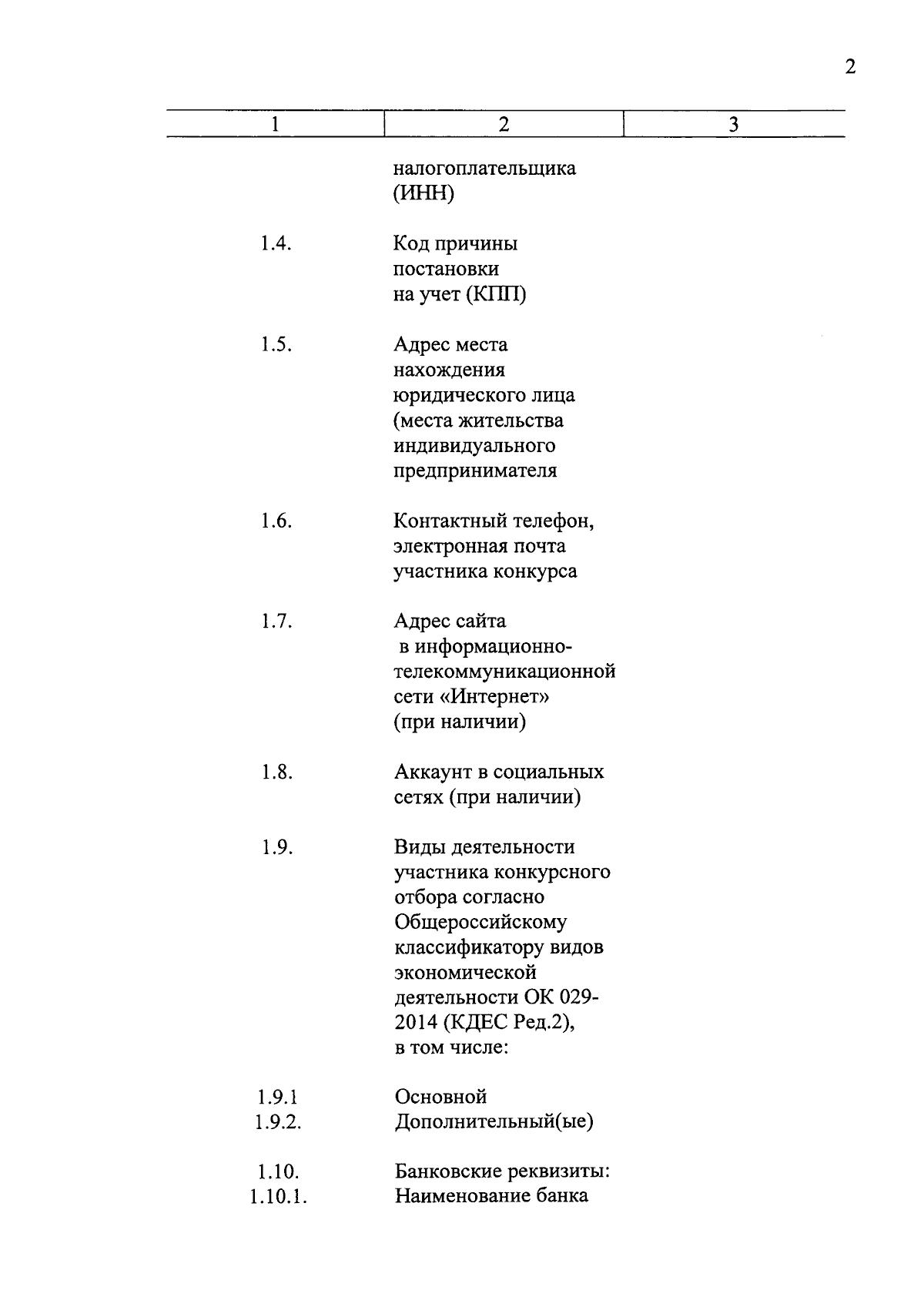 2

| 1 | 2 | 3 |
|---|---|---|
| | налогоплательщика (ИНН) | |
| 1.4. | Код причины постановки на учет (КПП) | |
| 1.5. | Адрес места нахождения юридического лица (места жительства индивидуального предпринимателя | |
| 1.6. | Контактный телефон, электронная почта участника конкурса | |
| 1.7. | Адрес сайта в информационно-телекоммуникационной сети «Интернет» (при наличии) | |
| 1.8. | Аккаунт в социальных сетях (при наличии) | |
| 1.9. | Виды деятельности участника конкурсного отбора согласно Общероссийскому классификатору видов экономической деятельности ОК 029-2014 (КДЕС Ред.2), в том числе: | |
| 1.9.1 | Основной | |
| 1.9.2. | Дополнительный(ые) | |
| 1.10. | Банковские реквизиты: | |
| 1.10.1. | Наименование банка | |